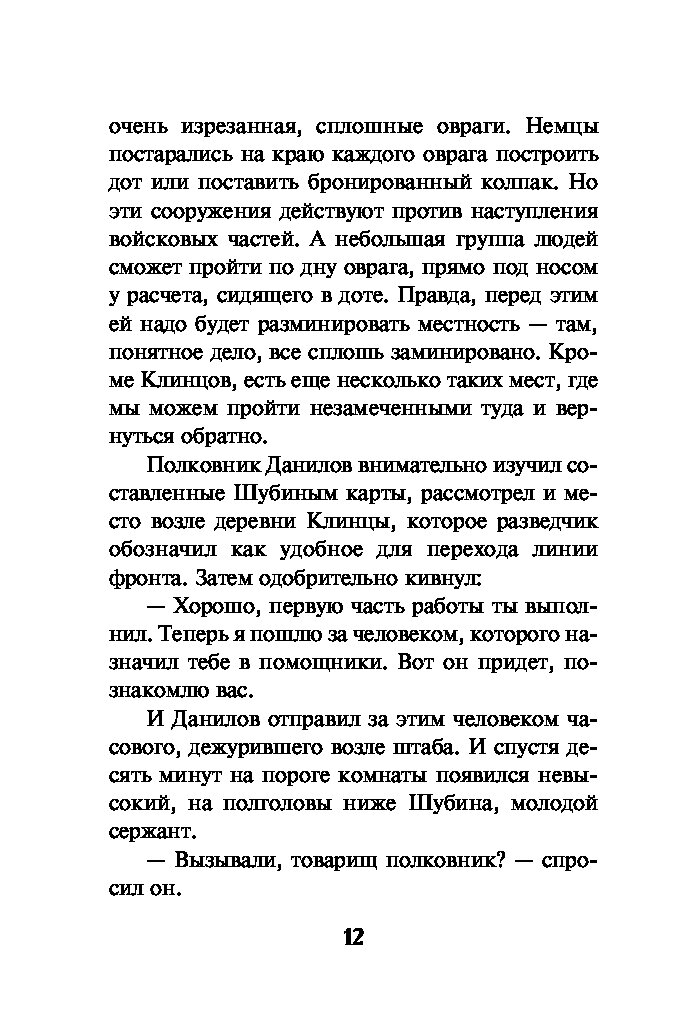 очень изрезанная, сплошные овраги. Немцы постарались на краю каждого оврага построить дот или поставить бронированный колпак. Но эти сооружения действуют против наступления войсковых частей. А небольшая группа людей сможет пройти по дну оврага, прямо под носом у расчета, сидящего в доте. Правда, перед этим ей надо будет разминировать местность — там, понятное дело, все сплошь заминировано. Кроме Клинцов, есть еще несколько таких мест, где мы можем пройти незамеченными туда и вернуться обратно.

Полковник Данилов внимательно изучил составленные Шубиным карты, рассмотрел и место возле деревни Клинцы, которое разведчик обозначил как удобное для перехода линии фронта. Затем одобрительно кивнул:

— Хорошо, первую часть работы ты выполнил. Теперь я пошлю за человеком, которого назначил тебе в помощники. Вот он придет, познакомлю вас.

И Данилов отправил за этим человеком часового, дежурившего возле штаба. И спустя десять минут на пороге комнаты появился невысокий, на полголовы ниже Шубина, молодой сержант.

— Вызывали, товарищ полковник? — спросил он.

12